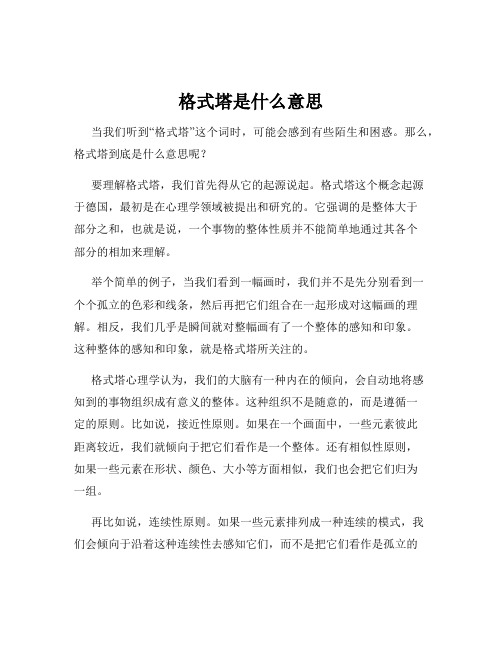 格式塔是什么意思

当我们听到“格式塔”这个词时，可能会感到有些陌生和困惑。那么，格式塔到底是什么意思呢？

要理解格式塔，我们首先得从它的起源说起。格式塔这个概念起源于德国，最初是在心理学领域被提出和研究的。它强调的是整体大于部分之和，也就是说，一个事物的整体性质并不能简单地通过其各个部分的相加来理解。

举个简单的例子，当我们看到一幅画时，我们并不是先分别看到一个个孤立的色彩和线条，然后再把它们组合在一起形成对这幅画的理解。相反，我们几乎是瞬间就对整幅画有了一个整体的感知和印象。这种整体的感知和印象，就是格式塔所关注的。

格式塔心理学认为，我们的大脑有一种内在的倾向，会自动地将感知到的事物组织成有意义的整体。这种组织不是随意的，而是遵循一定的原则。比如说，接近性原则。如果在一个画面中，一些元素彼此距离较近，我们就倾向于把它们看作是一个整体。还有相似性原则，如果一些元素在形状、颜色、大小等方面相似，我们也会把它们归为一组。

再比如说，连续性原则。如果一些元素排列成一种连续的模式，我们会倾向于沿着这种连续性去感知它们，而不是把它们看作是孤立的